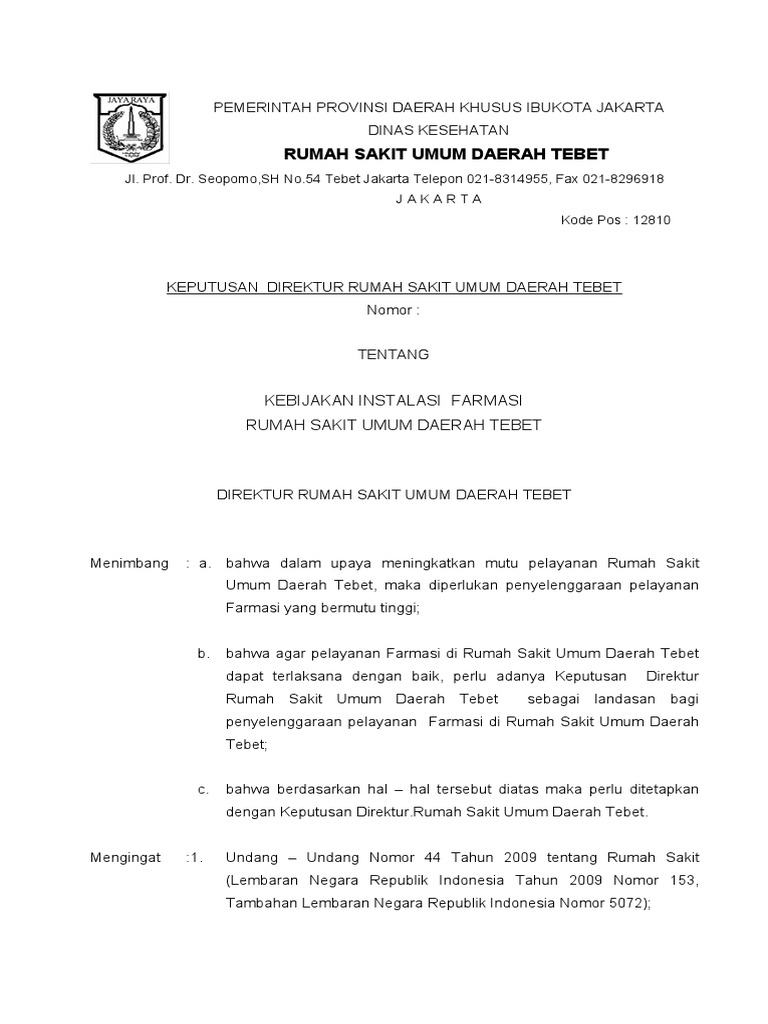 JAYA RAYA

PEMERINTAH PROVINSI DAERAH KHUSUS IBUKOTA JAKARTA
DINAS KESEHATAN
RUMAH SAKIT UMUM DAERAH TEBET
Jl. Prof. Dr. Seopomo,SH No.54 Tebet Jakarta Telepon 021-8314955, Fax 021-8296918
J A K A R T A
Kode Pos : 12810

KEPUTUSAN DIREKTUR RUMAH SAKIT UMUM DAERAH TEBET
Nomor :

TENTANG

KEBIJAKAN INSTALASI FARMASI
RUMAH SAKIT UMUM DAERAH TEBET

DIREKTUR RUMAH SAKIT UMUM DAERAH TEBET

Menimbang : a. bahwa dalam upaya meningkatkan mutu pelayanan Rumah Sakit Umum Daerah Tebet, maka diperlukan penyelenggaraan pelayanan Farmasi yang bermutu tinggi;

b. bahwa agar pelayanan Farmasi di Rumah Sakit Umum Daerah Tebet dapat terlaksana dengan baik, perlu adanya Keputusan Direktur Rumah Sakit Umum Daerah Tebet sebagai landasan bagi penyelenggaraan pelayanan Farmasi di Rumah Sakit Umum Daerah Tebet;

c. bahwa berdasarkan hal – hal tersebut diatas maka perlu ditetapkan dengan Keputusan Direktur.Rumah Sakit Umum Daerah Tebet.

Mengingat :1. Undang – Undang Nomor 44 Tahun 2009 tentang Rumah Sakit (Lembaran Negara Republik Indonesia Tahun 2009 Nomor 153, Tambahan Lembaran Negara Republik Indonesia Nomor 5072);